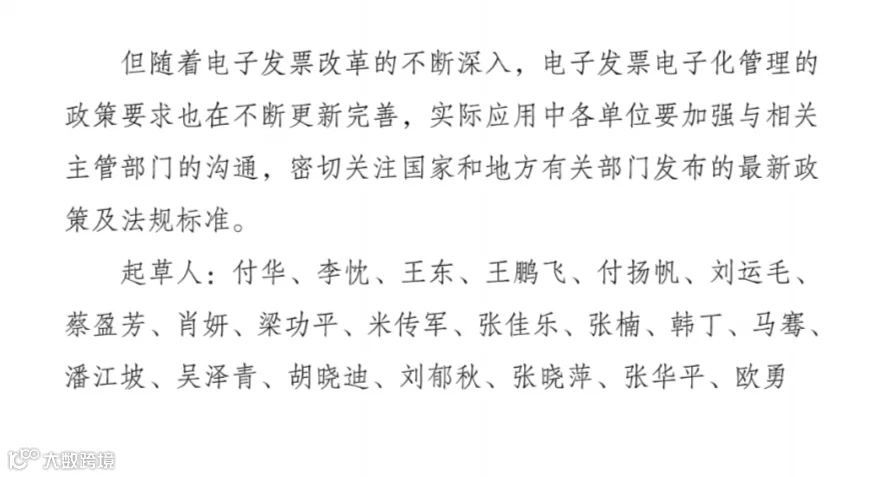 但随着电子发票改革的不断深入，电子发票电子化管理的政策要求也在不断更新完善，实际应用中各单位要加强与相关主管部门的沟通，密切关注国家和地方有关部门发布的最新政策及法规标准。

起草人：付华、李忱、王东、王鹏飞、付扬帆、刘运毛、蔡盈芳、肖妍、梁功平、米传军、张佳乐、张楠、韩丁、马骞、潘江坡、吴泽青、胡晓迪、刘郁秋、张晓萍、张华平、欧勇

大数跨境